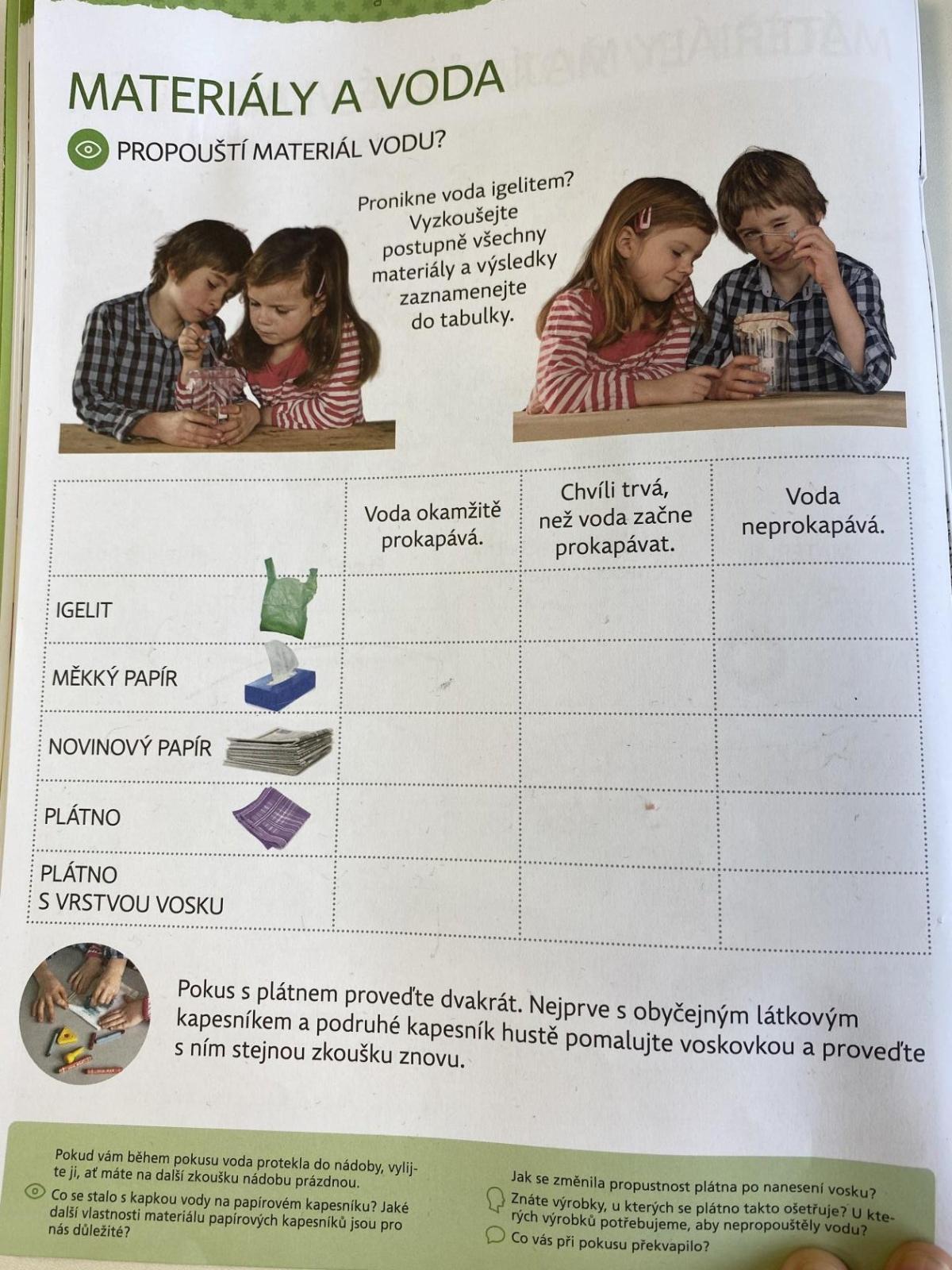 MATERIÁLY A VODA

PROPOUŠTÍ MATERIÁL VODU?

Pronikne voda igelitem? Vyzkoušejte postupně všechny materiály a výsledky zaznamenejte do tabulky.

| | Voda okamžitě prokapává. | Chvíli trvá, než voda začne prokapávat. | Voda neprokapává. |
|---|---|---|---|
| IGELIT | | | |
| MĚKKÝ PAPÍR | | | |
| NOVINOVÝ PAPÍR | | | |
| PLÁTNO | | | |
| PLÁTNO S VRSTVOU VOSKU | | | |

Pokus s plátnem proveďte dvakrát. Nejprve s obyčejným látkovým kapesníkem a podruhé kapesník hustě pomalujte voskovkou a proveďte s ním stejnou zkoušku znovu.

Pokud vám během pokusu voda protekla do nádoby, vylijte ji, ať máte na další zkoušku nádobu prázdnou.

Co se stalo s kapkou vody na papírovém kapesníku? Jaké další vlastnosti materiálu papírových kapesníků jsou pro nás důležité?

Jak se změnila propustnost plátna po nanesení vosku?

Znáte výrobky, u kterých se plátno takto ošetřuje? U kterých výrobků potřebujeme, aby nepropouštěly vodu?

Co vás při pokusu překvapilo?